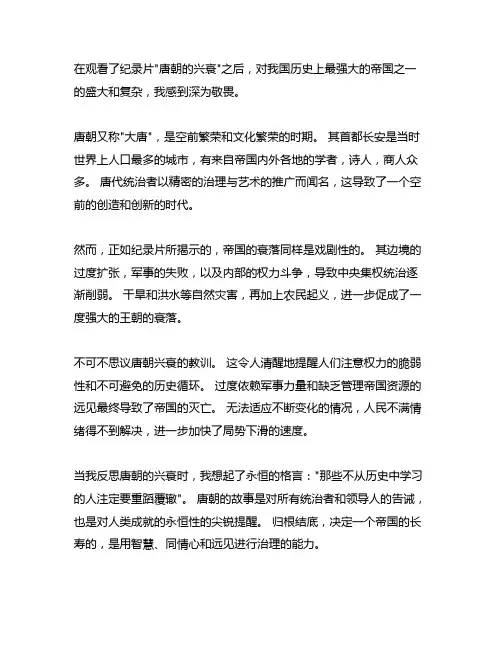 在观看了纪录片"唐朝的兴衰"之后，对我国历史上最强大的帝国之一的盛大和复杂，我感到深为敬畏。

唐朝又称"大唐"，是空前繁荣和文化繁荣的时期。 其首都长安是当时世界上人口最多的城市，有来自帝国内外各地的学者，诗人，商人众多。 唐代统治者以精密的治理与艺术的推广而闻名，这导致了一个空前的创造和创新的时代。

然而，正如纪录片所揭示的，帝国的衰落同样是戏剧性的。 其边境的过度扩张，军事的失败，以及内部的权力斗争，导致中央集权统治逐渐削弱。 干旱和洪水等自然灾害，再加上农民起义，进一步促成了一度强大的王朝的衰落。

不可不思议唐朝兴衰的教训。 这令人清醒地提醒人们注意权力的脆弱性和不可避免的历史循环。 过度依赖军事力量和缺乏管理帝国资源的远见最终导致了帝国的灭亡。 无法适应不断变化的情况，人民不满情绪得不到解决，进一步加快了局势下滑的速度。

当我反思唐朝的兴衰时，我想起了永恒的格言："那些不从历史中学习的人注定要重蹈覆辙"。 唐朝的故事是对所有统治者和领导人的告诫，也是对人类成就的永恒性的尖锐提醒。 归根结底，决定一个帝国的长寿的，是用智慧、同情心和远见进行治理的能力。